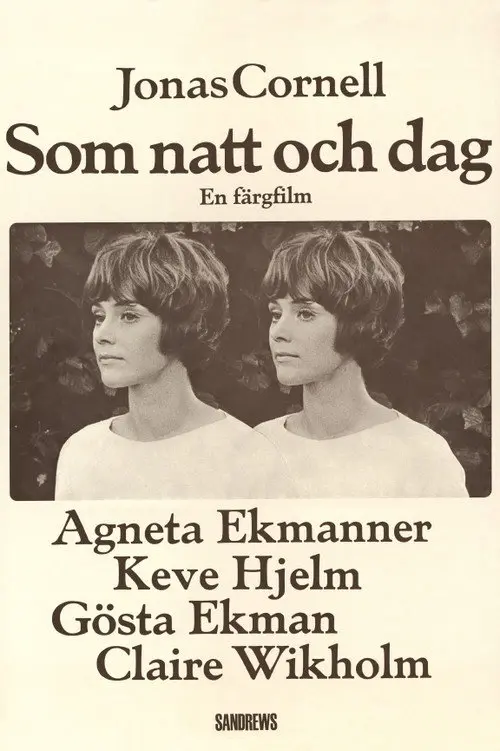 Jonas Cornell
Som natt och dag
En färgfilm

Agneta Ekmanner
Keve Hjelm
Gösta Ekman
Claire Wikholm

SANDREWS